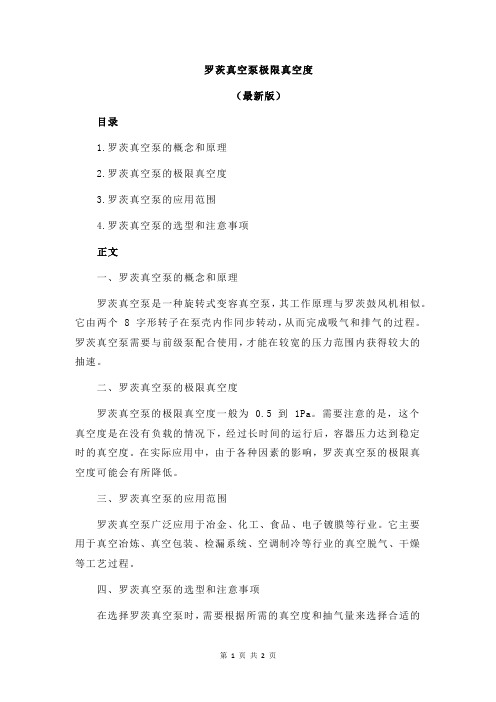 罗茨真空泵极限真空度

（最新版）

目录

1.罗茨真空泵的概念和原理

2.罗茨真空泵的极限真空度

3.罗茨真空泵的应用范围

4.罗茨真空泵的选型和注意事项

正文

一、罗茨真空泵的概念和原理

罗茨真空泵是一种旋转式变容真空泵，其工作原理与罗茨鼓风机相似。它由两个 8 字形转子在泵壳内作同步转动，从而完成吸气和排气的过程。罗茨真空泵需要与前级泵配合使用，才能在较宽的压力范围内获得较大的抽速。

二、罗茨真空泵的极限真空度

罗茨真空泵的极限真空度一般为 0.5 到 1Pa。需要注意的是，这个真空度是在没有负载的情况下，经过长时间的运行后，容器压力达到稳定时的真空度。在实际应用中，由于各种因素的影响，罗茨真空泵的极限真空度可能会有所降低。

三、罗茨真空泵的应用范围

罗茨真空泵广泛应用于冶金、化工、食品、电子镀膜等行业。它主要用于真空冶炼、真空包装、检漏系统、空调制冷等行业的真空脱气、干燥等工艺过程。

四、罗茨真空泵的选型和注意事项

在选择罗茨真空泵时，需要根据所需的真空度和抽气量来选择合适的

第 1 页 共 2 页